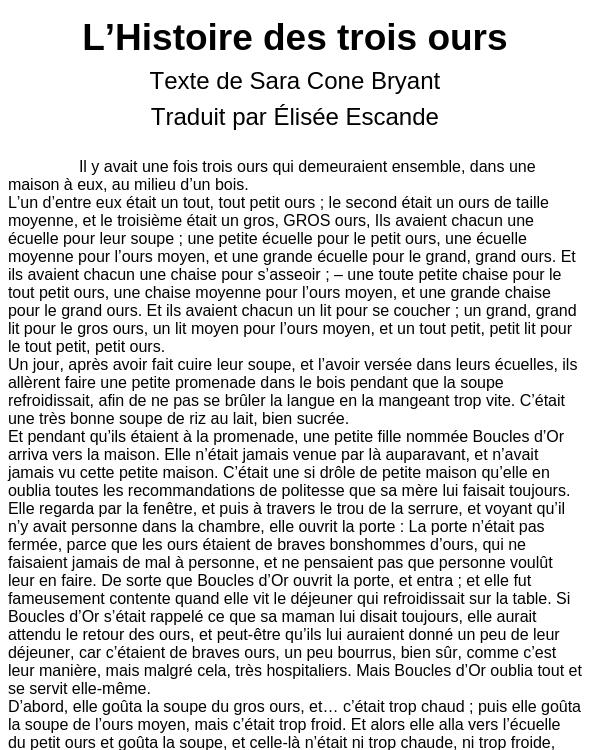 L’Histoire des trois ours
Texte de Sara Cone Bryant
Traduit par Élisée Escande

Il y avait une fois trois ours qui demeuraient ensemble, dans une maison à eux, au milieu d’un bois.
L’un d’entre eux était un tout, tout petit ours ; le second était un ours de taille moyenne, et le troisième était un gros, GROS ours, Ils avaient chacun une écuelle pour leur soupe ; une petite écuelle pour le petit ours, une écuelle moyenne pour l’ours moyen, et une grande écuelle pour le grand, grand ours. Et ils avaient chacun une chaise pour s’asseoir ; – une toute petite chaise pour le tout petit ours, une chaise moyenne pour l’ours moyen, et une grande chaise pour le grand ours. Et ils avaient chacun un lit pour se coucher ; un grand, grand lit pour le gros ours, un lit moyen pour l’ours moyen, et un tout petit, petit lit pour le tout petit, petit ours.
Un jour, après avoir fait cuire leur soupe, et l’avoir versée dans leurs écuelles, ils allèrent faire une petite promenade dans le bois pendant que la soupe refroidissait, afin de ne pas se brûler la langue en la mangeant trop vite. C’était une très bonne soupe de riz au lait, bien sucrée.
Et pendant qu’ils étaient à la promenade, une petite fille nommée Boucles d’Or arriva vers la maison. Elle n’était jamais venue par là auparavant, et n’avait jamais vu cette petite maison. C’était une si drôle de petite maison qu’elle en oublia toutes les recommandations de politesse que sa mère lui faisait toujours. Elle regarda par la fenêtre, et puis à travers le trou de la serrure, et voyant qu’il n’y avait personne dans la chambre, elle ouvrit la porte : La porte n’était pas fermée, parce que les ours étaient de braves bonshommes d’ours, qui ne faisaient jamais de mal à personne, et ne pensaient pas que personne voulût leur en faire. De sorte que Boucles d’Or ouvrit la porte, et entra ; et elle fut fameusement contente quand elle vit le déjeuner qui refroidissait sur la table. Si Boucles d’Or s’était rappelé ce que sa maman lui disait toujours, elle aurait attendu le retour des ours, et peut-être qu’ils lui auraient donné un peu de leur déjeuner, car c’étaient de braves ours, un peu bourrus, bien sûr, comme c’est leur manière, mais malgré cela, très hospitaliers. Mais Boucles d’Or oublia tout et se servit elle-même.
D’abord, elle goûta la soupe du gros ours, et… c’était trop chaud ; puis elle goûta la soupe de l’ours moyen, mais c’était trop froid. Et alors elle alla vers l’écuelle du petit ours et goûta la soupe, et celle-là n’était ni trop chaude, ni trop froide,